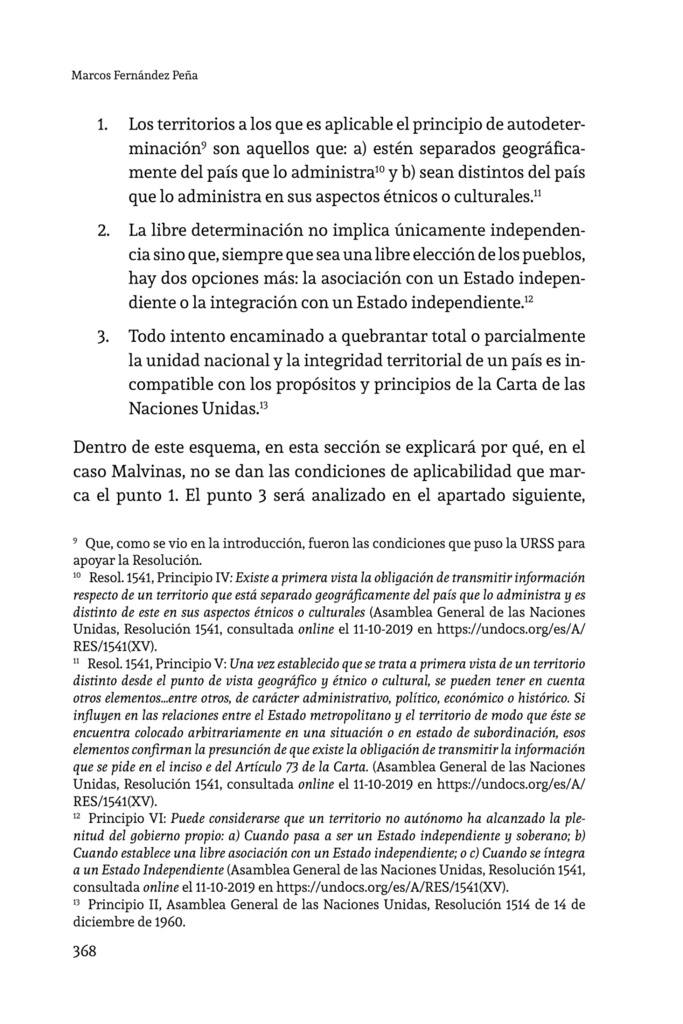 Marcos Fernández Peña

1. Los territorios a los que es aplicable el principio de autodeterminación$^{9}$ son aquellos que: a) estén separados geográficamente del país que lo administra$^{10}$ y b) sean distintos del país que lo administra en sus aspectos étnicos o culturales.$^{11}$

2. La libre determinación no implica únicamente independencia sino que, siempre que sea una libre elección de los pueblos, hay dos opciones más: la asociación con un Estado independiente o la integración con un Estado independiente.$^{12}$

3. Todo intento encaminado a quebrantar total o parcialmente la unidad nacional y la integridad territorial de un país es incompatible con los propósitos y principios de la Carta de las Naciones Unidas.$^{13}$

Dentro de este esquema, en esta sección se explicará por qué, en el caso Malvinas, no se dan las condiciones de aplicabilidad que marca el punto 1. El punto 3 será analizado en el apartado siguiente,

$^{9}$ Que, como se vio en la introducción, fueron las condiciones que puso la URSS para apoyar la Resolución.

$^{10}$ Resol. 1541, Principio IV: Existe a primera vista la obligación de transmitir información respecto de un territorio que está separado geográficamente del país que lo administra y es distinto de este en sus aspectos étnicos o culturales (Asamblea General de las Naciones Unidas, Resolución 1541, consultada online el 11-10-2019 en https://undocs.org/es/A/RES/1541(XV).

$^{11}$ Resol. 1541, Principio V: Una vez establecido que se trata a primera vista de un territorio distinto desde el punto de vista geográfico y étnico o cultural, se pueden tener en cuenta otros elementos...entre otros, de carácter administrativo, político, económico o histórico. Si influyen en las relaciones entre el Estado metropolitano y el territorio de modo que éste se encuentra colocado arbitrariamente en una situación o en estado de subordinación, esos elementos confirman la presunción de que existe la obligación de transmitir la información que se pide en el inciso e del Artículo 73 de la Carta. (Asamblea General de las Naciones Unidas, Resolución 1541, consultada online el 11-10-2019 en https://undocs.org/es/A/RES/1541(XV).

$^{12}$ Principio VI: Puede considerarse que un territorio no autónomo ha alcanzado la plenitud del gobierno propio: a) Cuando pasa a ser un Estado independiente y soberano; b) Cuando establece una libre asociación con un Estado independiente; o c) Cuando se integra a un Estado Independiente (Asamblea General de las Naciones Unidas, Resolución 1541, consultada online el 11-10-2019 en https://undocs.org/es/A/RES/1541(XV).

$^{13}$ Principio II, Asamblea General de las Naciones Unidas, Resolución 1514 de 14 de diciembre de 1960.

368